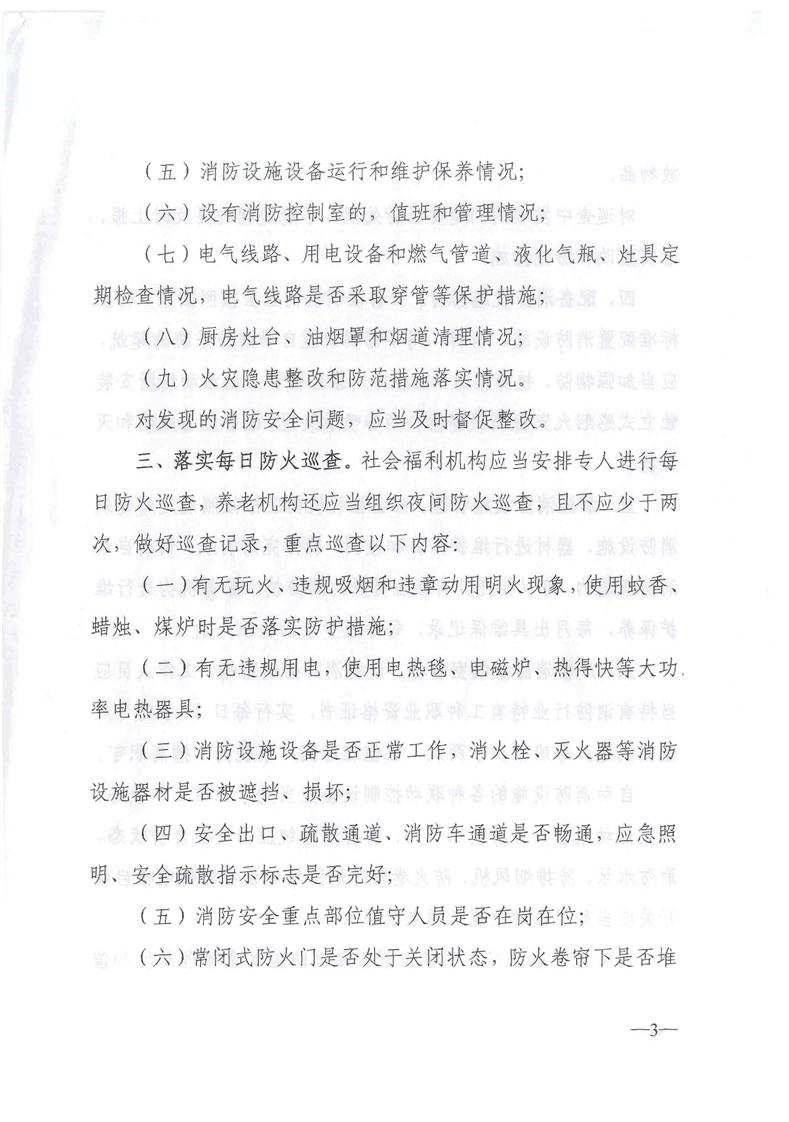 （五）消防设施设备运行和维护保养情况；

（六）设有消防控制室的，值班和管理情况；

（七）电气线路、用电设备和燃气管道、液化气瓶、灶具定期检查情况，电气线路是否采取穿管等保护措施；

（八）厨房灶台、油烟罩和烟道清理情况；

（九）火灾隐患整改和防范措施落实情况。

对发现的消防安全问题，应当及时督促整改。

三、落实每日防火巡查。社会福利机构应当安排专人进行每日防火巡查，养老机构还应当组织夜间防火巡查，且不应少于两次，做好巡查记录，重点巡查以下内容：

（一）有无玩火、违规吸烟和违章动用明火现象，使用蚊香、蜡烛、煤炉时是否落实防护措施；

（二）有无违规用电，使用电热毯、电磁炉、热得快等大功率电热器具；

（三）消防设施设备是否正常工作，消火栓、灭火器等消防设施器材是否被遮挡、损坏；

（四）安全出口、疏散通道、消防车通道是否畅通，应急照明、安全疏散指示标志是否完好；

（五）消防安全重点部位值守人员是否在岗在位；

（六）常闭式防火门是否处于关闭状态，防火卷帘下是否堆

—3—